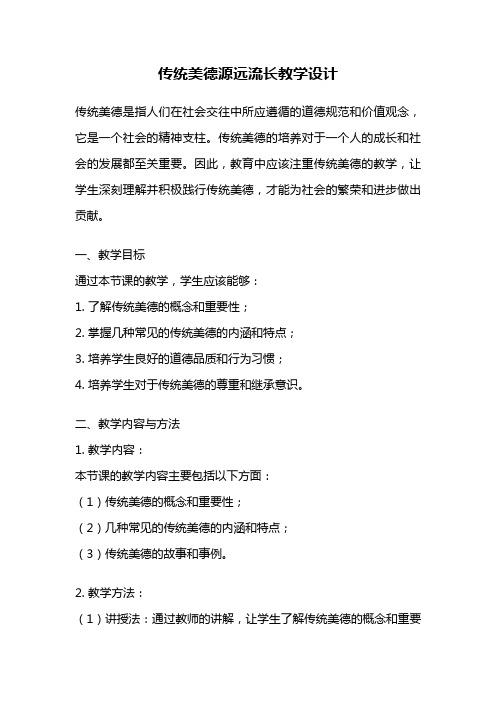 传统美德源远流长教学设计

传统美德是指人们在社会交往中所应遵循的道德规范和价值观念，它是一个社会的精神支柱。传统美德的培养对于一个人的成长和社会的发展都至关重要。因此，教育中应该注重传统美德的教学，让学生深刻理解并积极践行传统美德，才能为社会的繁荣和进步做出贡献。

一、教学目标

通过本节课的教学，学生应该能够：

1. 了解传统美德的概念和重要性；

2. 掌握几种常见的传统美德的内涵和特点；

3. 培养学生良好的道德品质和行为习惯；

4. 培养学生对于传统美德的尊重和继承意识。

二、教学内容与方法

1. 教学内容：

本节课的教学内容主要包括以下方面：

（1）传统美德的概念和重要性；

（2）几种常见的传统美德的内涵和特点；

（3）传统美德的故事和事例。

2. 教学方法：

（1）讲授法：通过教师的讲解，让学生了解传统美德的概念和重要